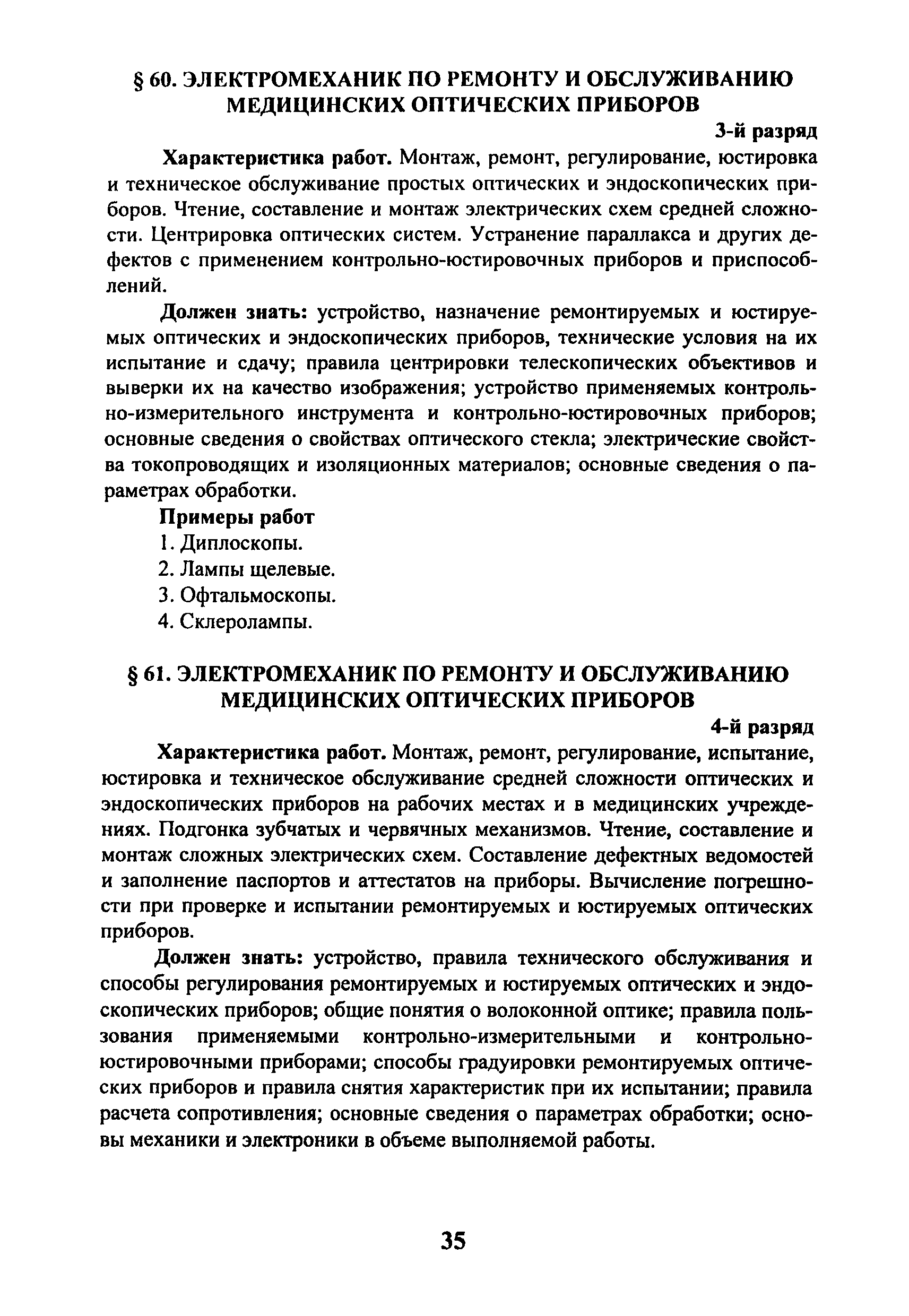 § 60. ЭЛЕКТРОМЕХАНИК ПО РЕМОНТУ И ОБСЛУЖИВАНИЮ МЕДИЦИНСКИХ ОПТИЧЕСКИХ ПРИБОРОВ

3-й разряд

Характеристика работ. Монтаж, ремонт, регулирование, юстировка и техническое обслуживание простых оптических и эндоскопических приборов. Чтение, составление и монтаж электрических схем средней сложности. Центрировка оптических систем. Устранение параллакса и других дефектов с применением контрольно-юстировочных приборов и приспособлений.

Должен знать: устройство, назначение ремонтируемых и юстируемых оптических и эндоскопических приборов, технические условия на их испытание и сдачу; правила центрировки телескопических объективов и выверки их на качество изображения; устройство применяемых контрольно-измерительного инструмента и контрольно-юстировочных приборов; основные сведения о свойствах оптического стекла; электрические свойства токопроводящих и изоляционных материалов; основные сведения о параметрах обработки.

Примеры работ

1. Диплоскопы.

2. Лампы щелевые.

3. Офтальмоскопы.

4. Склеролампы.

§ 61. ЭЛЕКТРОМЕХАНИК ПО РЕМОНТУ И ОБСЛУЖИВАНИЮ МЕДИЦИНСКИХ ОПТИЧЕСКИХ ПРИБОРОВ

4-й разряд

Характеристика работ. Монтаж, ремонт, регулирование, испытание, юстировка и техническое обслуживание средней сложности оптических и эндоскопических приборов на рабочих местах и в медицинских учреждениях. Подгонка зубчатых и червячных механизмов. Чтение, составление и монтаж сложных электрических схем. Составление дефектных ведомостей и заполнение паспортов и аттестатов на приборы. Вычисление погрешности при проверке и испытании ремонтируемых и юстируемых оптических приборов.

Должен знать: устройство, правила технического обслуживания и способы регулирования ремонтируемых и юстируемых оптических и эндоскопических приборов; общие понятия о волоконной оптике; правила пользования применяемыми контрольно-измерительными и контрольно-юстировочными приборами; способы градуировки ремонтируемых оптических приборов и правила снятия характеристик при их испытании; правила расчета сопротивления; основные сведения о параметрах обработки; основы механики и электроники в объеме выполняемой работы.

35